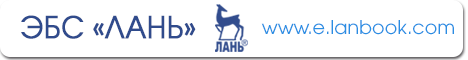 ЭБС «ЛАНЬ» ЛАНЬ® www.e.lanbook.com